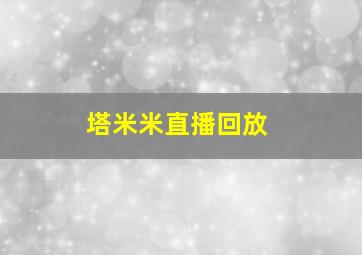 塔米米直播回放